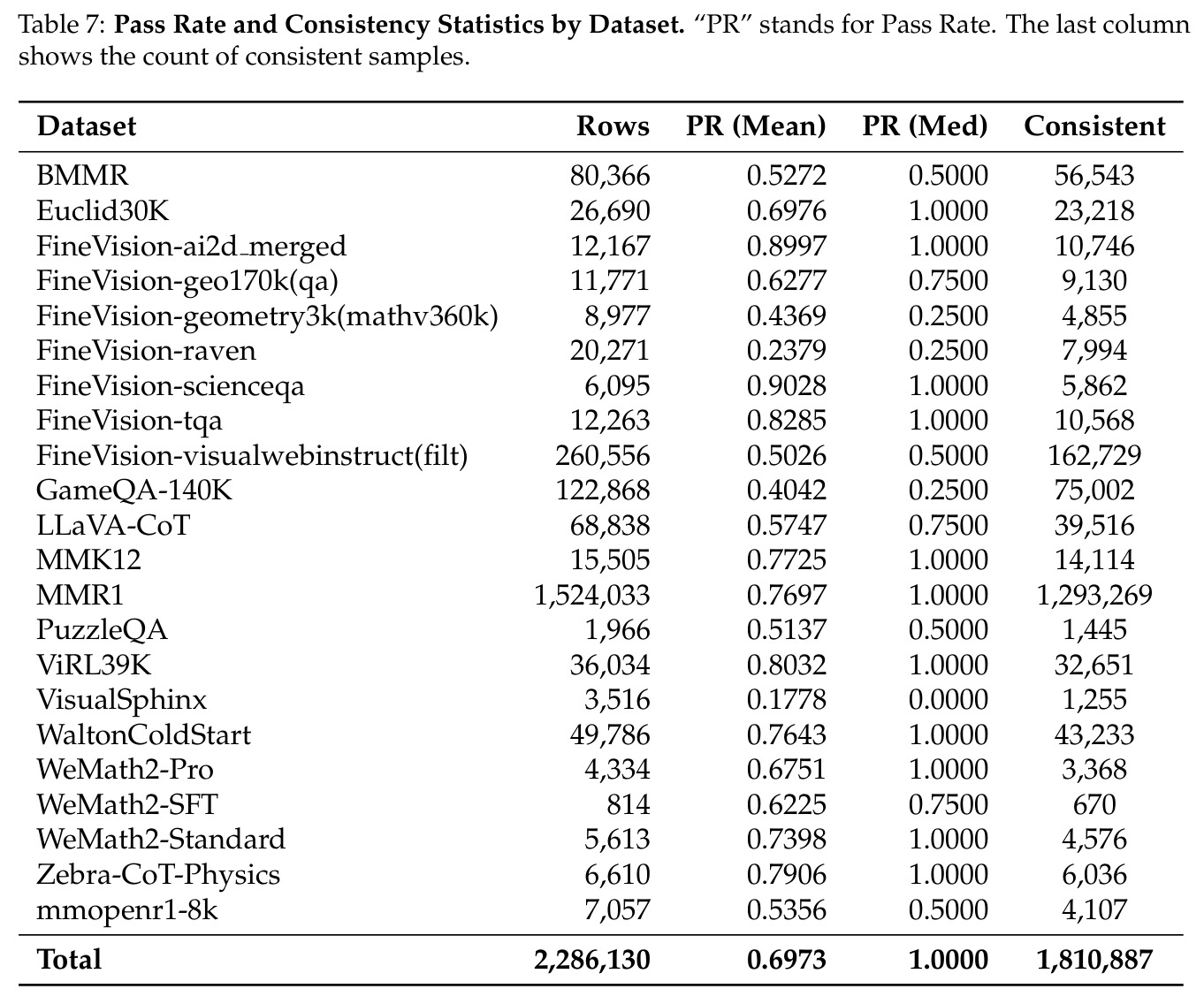 Table 7: Pass Rate and Consistency Statistics by Dataset. "PR" stands for Pass Rate. The last column shows the count of consistent samples.

| Dataset | Rows | PR (Mean) | PR (Med) | Consistent |
|---|---|---|---|---|
| BMMR | 80,366 | 0.5272 | 0.5000 | 56,543 |
| Euclid30K | 26,690 | 0.6976 | 1.0000 | 23,218 |
| FineVision-ai2d_merged | 12,167 | 0.8997 | 1.0000 | 10,746 |
| FineVision-geo170k(qa) | 11,771 | 0.6277 | 0.7500 | 9,130 |
| FineVision-geometry3k(mathv360k) | 8,977 | 0.4369 | 0.2500 | 4,855 |
| FineVision-raven | 20,271 | 0.2379 | 0.2500 | 7,994 |
| FineVision-scienceqa | 6,095 | 0.9028 | 1.0000 | 5,862 |
| FineVision-tqa | 12,263 | 0.8285 | 1.0000 | 10,568 |
| FineVision-visualwebinstruct(filt) | 260,556 | 0.5026 | 0.5000 | 162,729 |
| GameQA-140K | 122,868 | 0.4042 | 0.2500 | 75,002 |
| LLaVA-CoT | 68,838 | 0.5747 | 0.7500 | 39,516 |
| MMK12 | 15,505 | 0.7725 | 1.0000 | 14,114 |
| MMR1 | 1,524,033 | 0.7697 | 1.0000 | 1,293,269 |
| PuzzleQA | 1,966 | 0.5137 | 0.5000 | 1,445 |
| ViRL39K | 36,034 | 0.8032 | 1.0000 | 32,651 |
| VisualSphinx | 3,516 | 0.1778 | 0.0000 | 1,255 |
| WaltonColdStart | 49,786 | 0.7643 | 1.0000 | 43,233 |
| WeMath2-Pro | 4,334 | 0.6751 | 1.0000 | 3,368 |
| WeMath2-SFT | 814 | 0.6225 | 0.7500 | 670 |
| WeMath2-Standard | 5,613 | 0.7398 | 1.0000 | 4,576 |
| Zebra-CoT-Physics | 6,610 | 0.7906 | 1.0000 | 6,036 |
| mmopenr1-8k | 7,057 | 0.5356 | 0.5000 | 4,107 |
| Total | 2,286,130 | 0.6973 | 1.0000 | 1,810,887 |